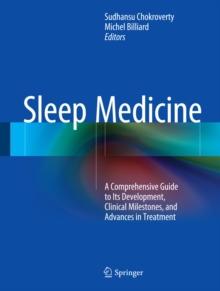 Sudhansu Chokroverty
Michel Billiard
Editors

Sleep Medicine

A Comprehensive Guide to Its Development, Clinical Milestones, and Advances in Treatment

Springer